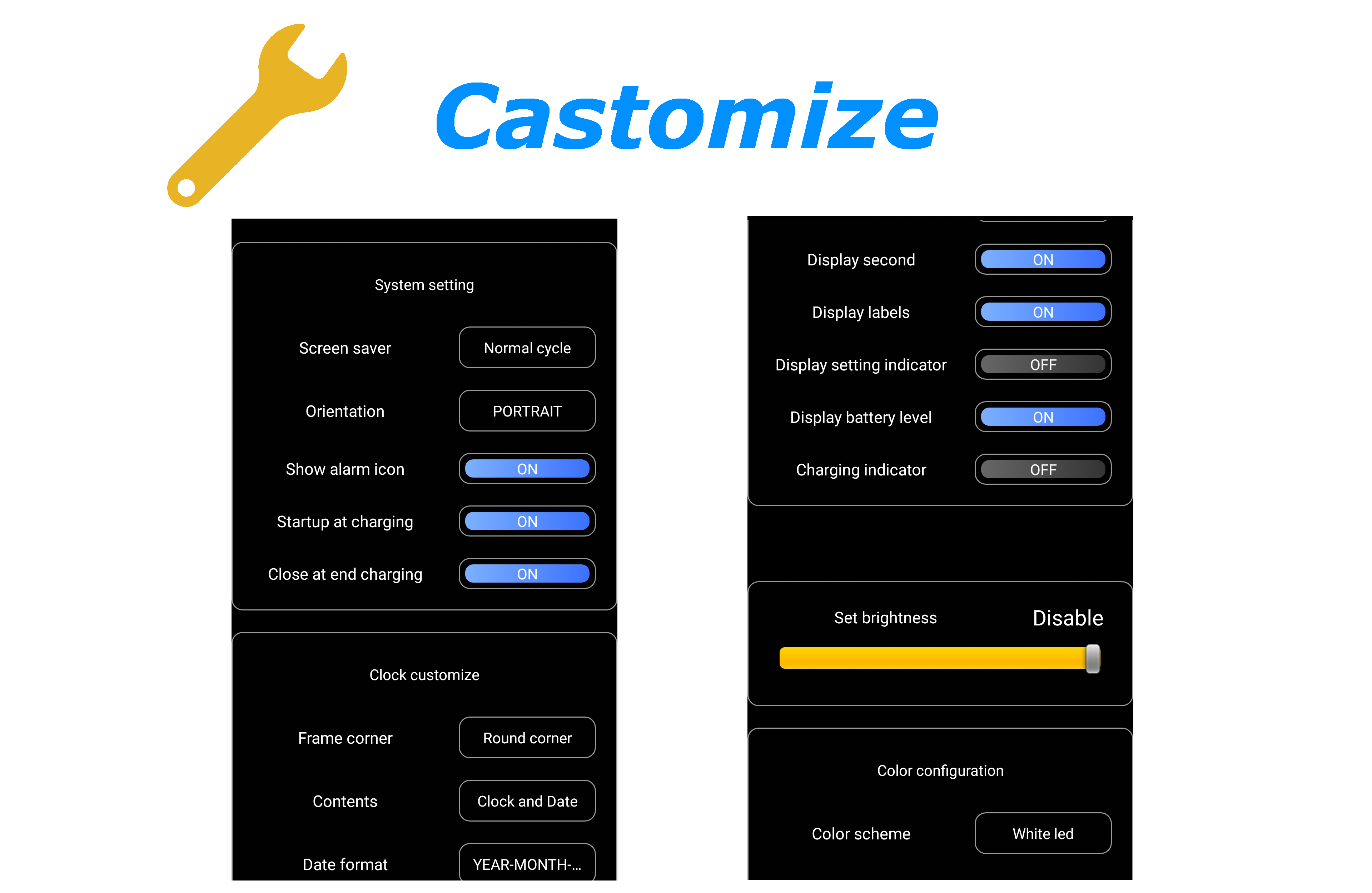 Castomize

System setting

Screen saver Normal cycle

Orientation PORTRAIT

Show alarm icon ON

Startup at charging ON

Close at end charging ON

Clock customize

Frame corner Round corner

Contents Clock and Date

Date format YEAR-MONTH-...

Display second ON

Display labels ON

Display setting indicator OFF

Display battery level ON

Charging indicator OFF

Set brightness Disable

Color configuration

Color scheme White led